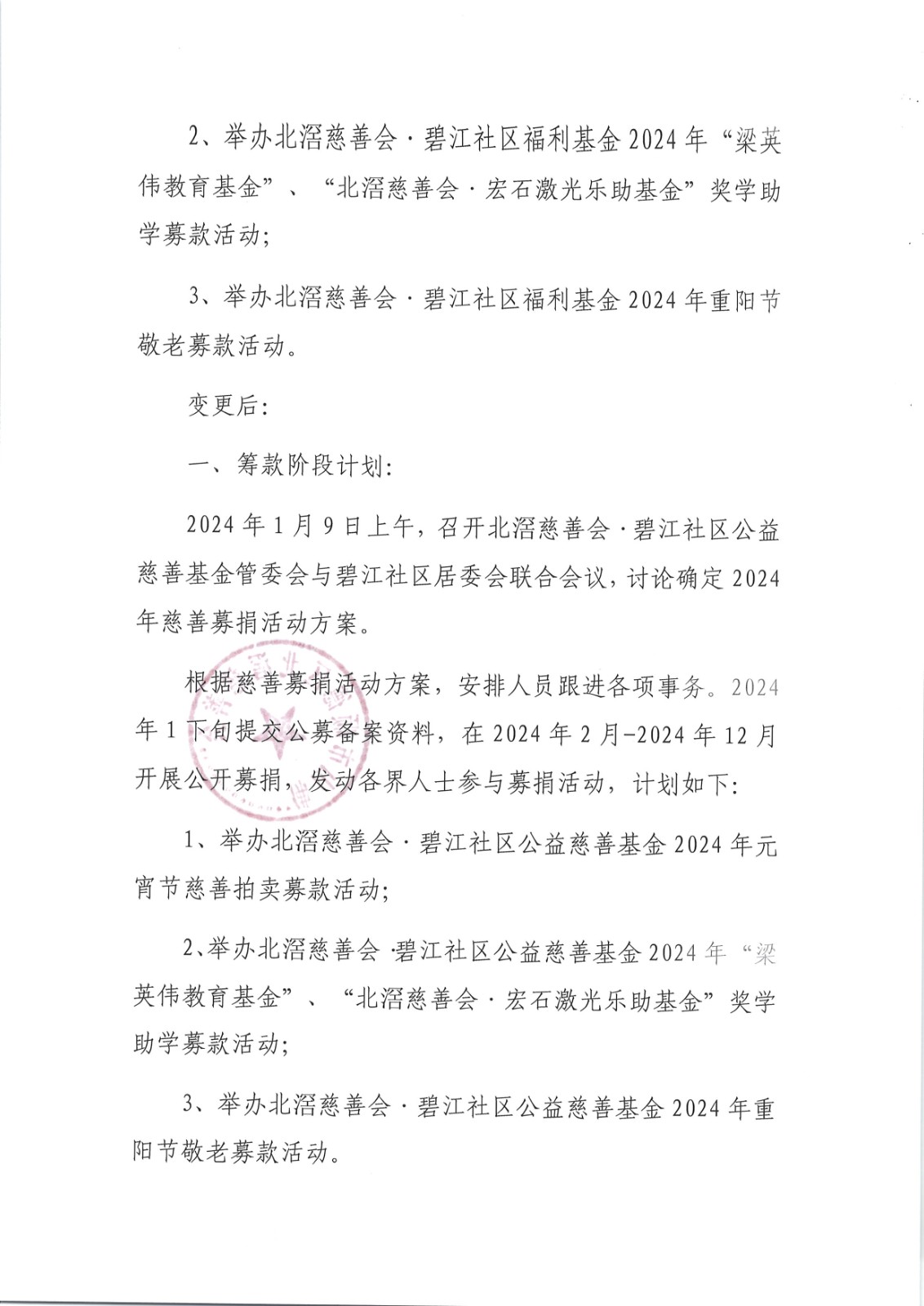 2、举办北滘慈善会·碧江社区福利基金2024年“梁英伟教育基金”、“北滘慈善会·宏石激光乐助基金”奖学助学募款活动;

3、举办北滘慈善会·碧江社区福利基金2024年重阳节敬老募款活动。

变更后:

一、筹款阶段计划:

2024年1月9日上午，召开北滘慈善会·碧江社区公益慈善基金管委会与碧江社区居委会联合会议，讨论确定2024年慈善募捐活动方案。

根据慈善募捐活动方案，安排人员跟进各项事务。2024年1下旬提交公募备案资料，在2024年2月-2024年12月开展公开募捐，发动各界人士参与募捐活动，计划如下:

1、举办北滘慈善会·碧江社区公益慈善基金2024年元宵节慈善拍卖募款活动;

2、举办北滘慈善会·碧江社区公益慈善基金2024年“梁英伟教育基金”、“北滘慈善会·宏石激光乐助基金”奖学助学募款活动;

3、举办北滘慈善会·碧江社区公益慈善基金2024年重阳节敬老募款活动。